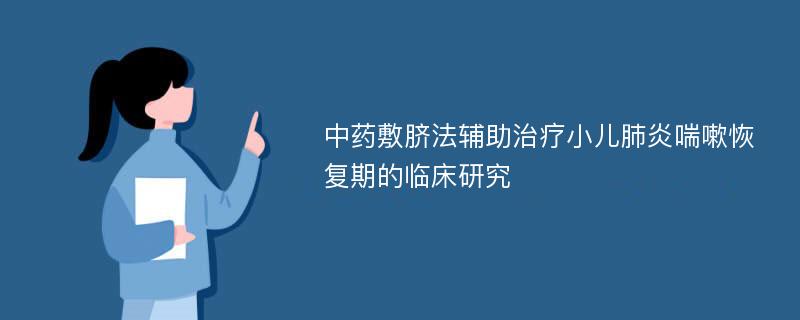 中药敷脐法辅助治疗小儿肺炎喘嗽恢复期的临床研究